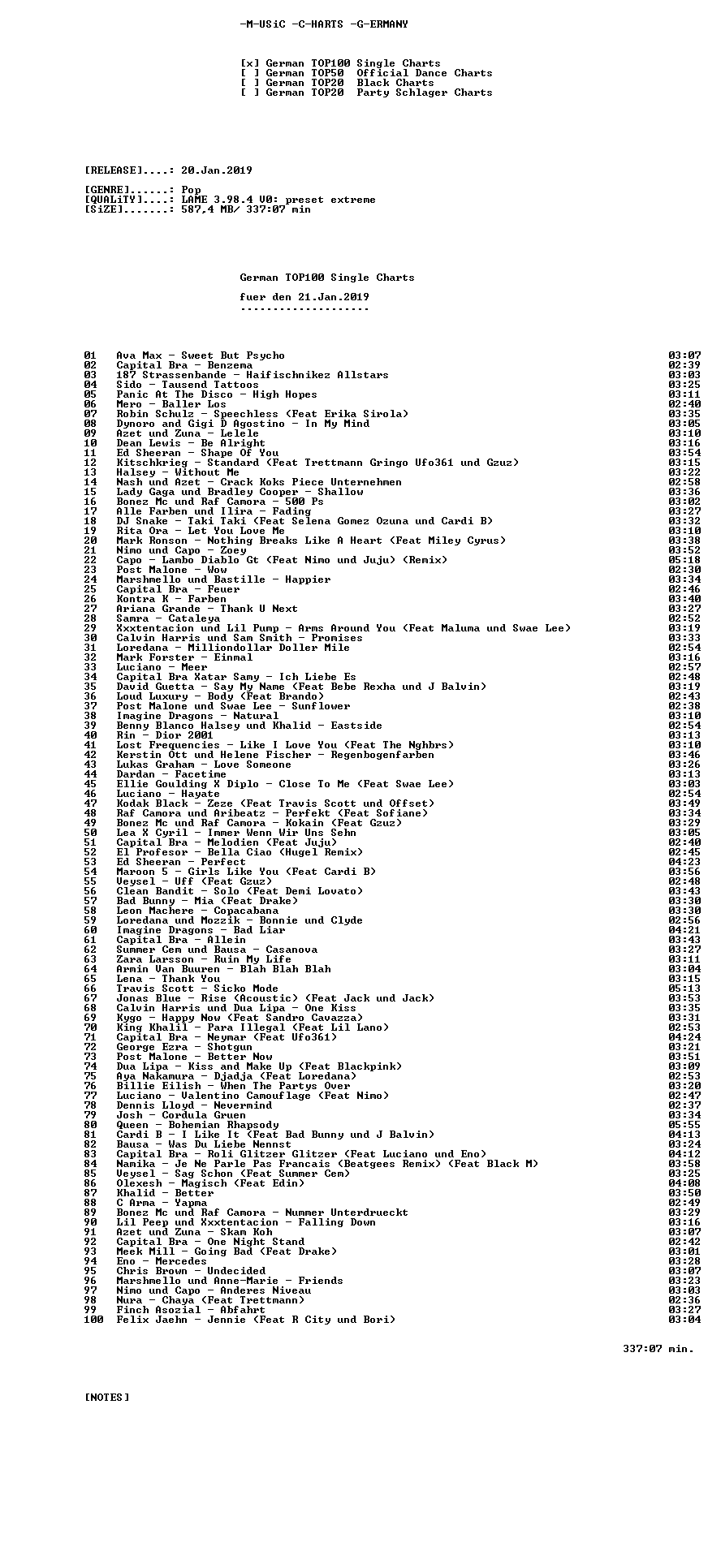 -M-USiC -C-HARTS -G-ERMANY

[x] German TOP100 Single Charts
[ ] German TOP50 Official Dance Charts
[ ] German TOP20 Black Charts
[ ] German TOP20 Party Schlager Charts

[RELEASE]....: 20.Jan.2019

[GENRE]......: Pop
[QUALiTY]....: LAME 3.98.4 V0: preset extreme
[SiZE].......: 587,4 MB/ 337:07 min

German TOP100 Single Charts

fuer den 21.Jan.2019
--------------------

01 Ava Max - Sweet But Psycho 03:07
02 Capital Bra - Benzema 02:39
03 187 Strassenbande - Haifischnikez Allstars 03:03
04 Sido - Tausend Tattoos 03:25
05 Panic At The Disco - High Hopes 03:11
06 Mero - Baller Los 02:40
07 Robin Schulz - Speechless (Feat Erika Sirola) 03:35
08 Dynoro and Gigi D Agostino - In My Mind 03:05
09 Azet und Zuna - Lelele 03:10
10 Dean Lewis - Be Alright 03:16
11 Ed Sheeran - Shape Of You 03:54
12 Kitschkrieg - Standard (Feat Trettmann Gringo Ufo361 und Gzuz) 03:15
13 Halsey - Without Me 03:22
14 Nash und Azet - Crack Koks Piece Unternehmen 02:58
15 Lady Gaga und Bradley Cooper - Shallow 03:36
16 Bonez Mc und Raf Camora - 500 Ps 03:02
17 Alle Farben und Ilira - Fading 03:27
18 DJ Snake - Taki Taki (Feat Selena Gomez Ozuna und Cardi B) 03:32
19 Rita Ora - Let You Love Me 03:10
20 Mark Ronson - Nothing Breaks Like A Heart (Feat Miley Cyrus) 03:38
21 Nimo und Capo - Zoey 03:52
22 Capo - Lambo Diablo Gt (Feat Nimo und Juju) (Remix) 05:18
23 Post Malone - Wow 02:30
24 Marshmello und Bastille - Happier 03:34
25 Capital Bra - Feuer 02:46
26 Kontra K - Farben 03:40
27 Ariana Grande - Thank U Next 03:27
28 Samra - Cataleya 02:52
29 Xxxtentacion und Lil Pump - Arms Around You (Feat Maluma und Swae Lee) 03:19
30 Calvin Harris und Sam Smith - Promises 03:33
31 Loredana - Milliondollar Doller Mile 02:54
32 Mark Forster - Einmal 03:16
33 Luciano - Meer 02:57
34 Capital Bra Xatar Samy - Ich Liebe Es 02:48
35 David Guetta - Say My Name (Feat Bebe Rexha und J Balvin) 03:19
36 Loud Luxury - Body (Feat Brando) 02:43
37 Post Malone und Swae Lee - Sunflower 02:38
38 Imagine Dragons - Natural 03:10
39 Benny Blanco Halsey und Khalid - Eastside 02:54
40 Rin - Dior 2001 03:13
41 Lost Frequencies - Like I Love You (Feat The Nghbrs) 03:10
42 Kerstin Ott und Helene Fischer - Regenbogenfarben 03:46
43 Lukas Graham - Love Someone 03:26
44 Dardan - Facetime 03:13
45 Ellie Goulding X Diplo - Close To Me (Feat Swae Lee) 03:03
46 Luciano - Hayate 02:54
47 Kodak Black - Zeze (Feat Travis Scott und Offset) 03:49
48 Raf Camora und Aribeatz - Perfekt (Feat Sofiane) 03:34
49 Bonez Mc und Raf Camora - Kokain (Feat Gzuz) 03:29
50 Lea X Cyril - Immer Wenn Wir Uns Sehn 03:05
51 Capital Bra - Melodien (Feat Juju) 02:40
52 El Profesor - Bella Ciao (Hugel Remix) 02:45
53 Ed Sheeran - Perfect 04:23
54 Maroon 5 - Girls Like You (Feat Cardi B) 03:56
55 Veysel - Uff (Feat Gzuz) 02:48
56 Clean Bandit - Solo (Feat Demi Lovato) 03:43
57 Bad Bunny - Mia (Feat Drake) 03:30
58 Leon Machere - Copacabana 03:30
59 Loredana und Mozzik - Bonnie und Clyde 02:56
60 Imagine Dragons - Bad Liar 04:21
61 Capital Bra - Allein 03:43
62 Summer Cem und Bausa - Casanova 03:27
63 Zara Larsson - Ruin My Life 03:11
64 Armin Van Buuren - Blah Blah Blah 03:04
65 Lena - Thank You 03:15
66 Travis Scott - Sicko Mode 05:13
67 Jonas Blue - Rise (Acoustic) (Feat Jack und Jack) 03:53
68 Calvin Harris und Dua Lipa - One Kiss 03:35
69 Kygo - Happy Now (Feat Sandro Cavazza) 03:31
70 King Khalil - Para Illegal (Feat Lil Lano) 02:53
71 Capital Bra - Neymar (Feat Ufo361) 04:24
72 George Ezra - Shotgun 03:21
73 Post Malone - Better Now 03:51
74 Dua Lipa - Kiss and Make Up (Feat Blackpink) 03:09
75 Aya Nakamura - Djadja (Feat Loredana) 02:53
76 Billie Eilish - When The Partys Over 03:20
77 Luciano - Valentino Camouflage (Feat Nimo) 02:47
78 Dennis Lloyd - Nevermind 02:37
79 Josh - Cordula Gruen 03:34
80 Queen - Bohemian Rhapsody 05:55
81 Cardi B - I Like It (Feat Bad Bunny und J Balvin) 04:13
82 Bausa - Was Du Liebe Nennst 03:24
83 Capital Bra - Roli Glitzer Glitzer (Feat Luciano und Eno) 04:12
84 Namika - Je Ne Parle Pas Francais (Beatgees Remix) (Feat Black M) 03:58
85 Veysel - Sag Schon (Feat Summer Cem) 03:25
86 Olexesh - Magisch (Feat Edin) 04:08
87 Khalid - Better 03:50
88 C Arma - Yapma 02:49
89 Bonez Mc und Raf Camora - Nummer Unterdrueckt 03:29
90 Lil Peep und Xxxtentacion - Falling Down 03:16
91 Azet und Zuna - Skam Koh 03:07
92 Capital Bra - One Night Stand 02:42
93 Meek Mill - Going Bad (Feat Drake) 03:01
94 Eno - Mercedes 03:28
95 Chris Brown - Undecided 03:07
96 Marshmello und Anne-Marie - Friends 03:23
97 Nimo und Capo - Anderes Niveau 03:03
98 Nura - Chaya (Feat Trettmann) 02:36
99 Finch Asozial - Abfahrt 03:27
100 Felix Jaehn - Jennie (Feat R City und Bori) 03:04

337:07 min.

[NOTES]